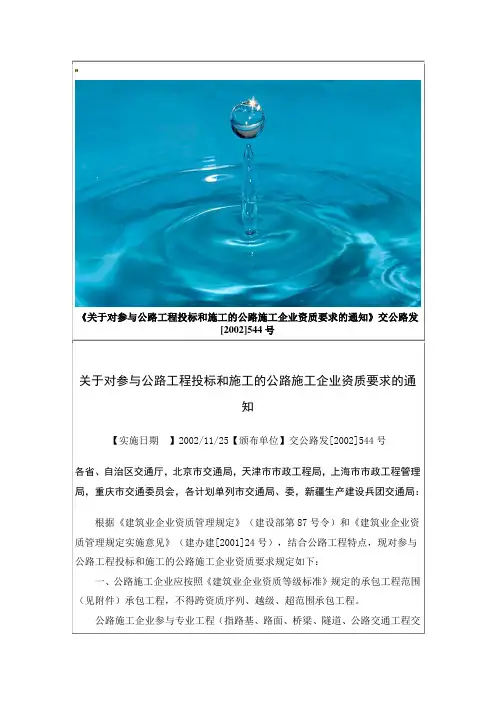 《关于对参与公路工程投标和施工的公路施工企业资质要求的通知》交公路发[2002]544号

关于对参与公路工程投标和施工的公路施工企业资质要求的通知

【实施日期 】2002/11/25【颁布单位】交公路发[2002]544号

各省、自治区交通厅，北京市交通局，天津市市政工程局，上海市市政工程管理局，重庆市交通委员会，各计划单列市交通局、委，新疆生产建设兵团交通局：

根据《建筑业企业资质管理规定》（建设部第87号令）和《建筑业企业资质管理规定实施意见》（建办建[2001]24号），结合公路工程特点，现对参与公路工程投标和施工的公路施工企业资质要求规定如下：

一、公路施工企业应按照《建筑业企业资质等级标准》规定的承包工程范围（见附件）承包工程，不得跨资质序列、越级、超范围承包工程。

公路施工企业参与专业工程（指路基、路面、桥梁、隧道、公路交通工程交